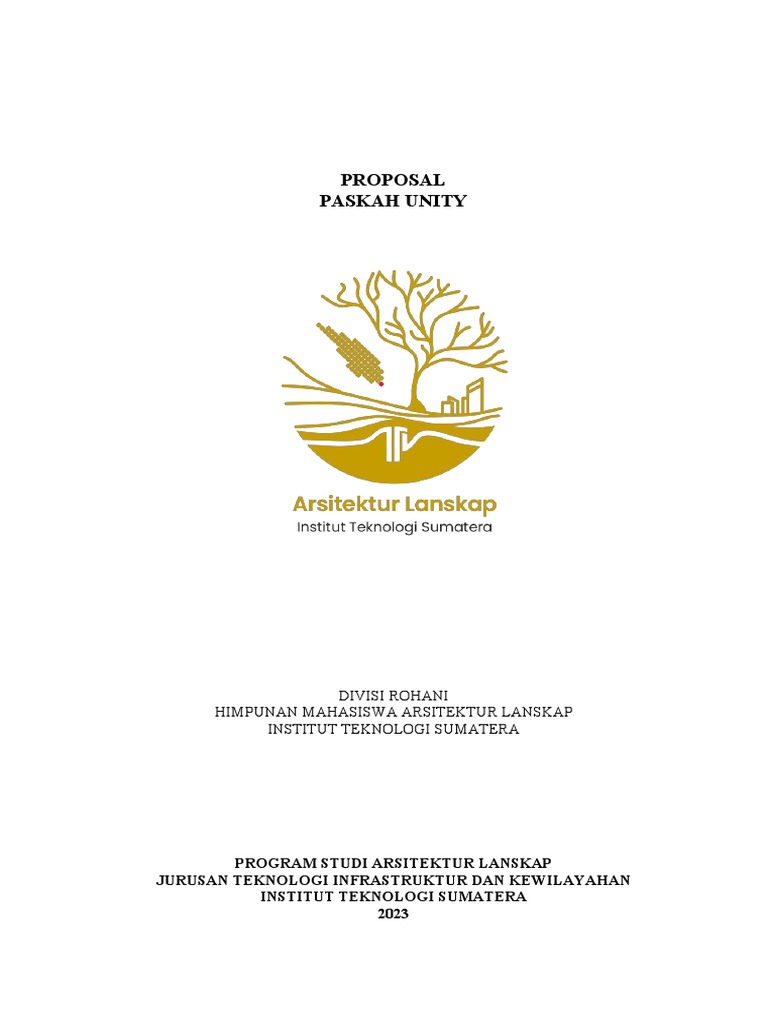 PROPOSAL
PASKAH UNITY

Arsitektur Lanskap
Institut Teknologi Sumatera

DIVISI ROHANI
HIMPUNAN MAHASISWA ARSITEKTUR LANSKAP
INSTITUT TEKNOLOGI SUMATERA

PROGRAM STUDI ARSITEKTUR LANSKAP
JURUSAN TEKNOLOGI INFRASTRUKTUR DAN KEWILAYAHAN
INSTITUT TEKNOLOGI SUMATERA
2023